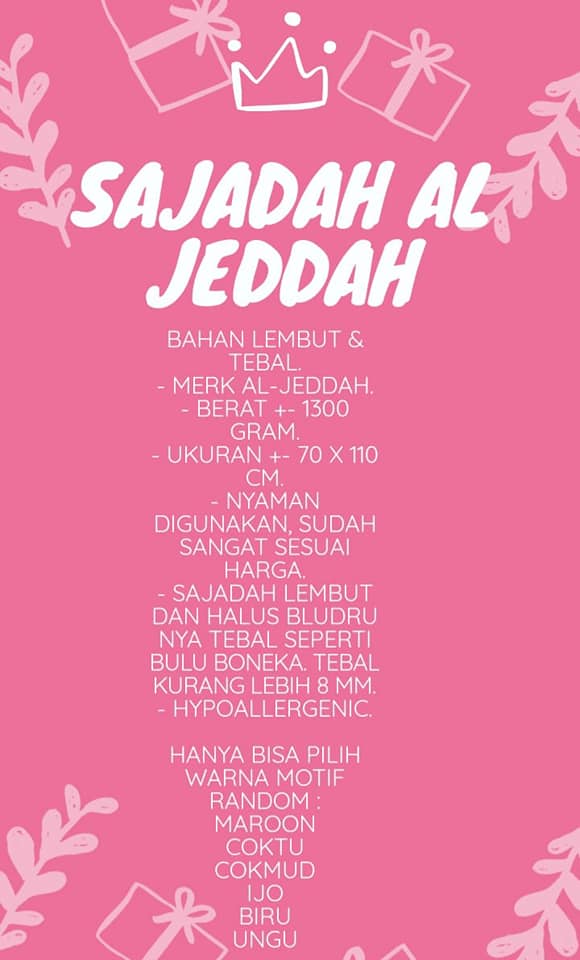 SAJADAH AL JEDDAH

BAHAN LEMBUT & TEBAL.
- MERK AL-JEDDAH.
- BERAT +- 1300 GRAM.
- UKURAN +- 70 X 110 CM.
- NYAMAN DIGUNAKAN, SUDAH SANGAT SESUAI HARGA.
- SAJADAH LEMBUT DAN HALUS BLUDRU NYA TEBAL SEPERTI BULU BONEKA. TEBAL KURANG LEBIH 8 MM.
- HYPOALLERGENIC.

HANYA BISA PILIH WARNA MOTIF RANDOM :
MAROON
COKTU
COKMUD
IJO
BIRU
UNGU